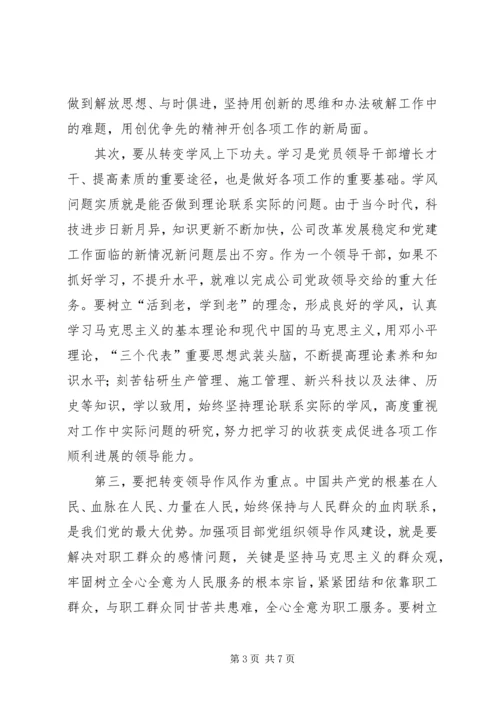 做到解放思想、与时俱进，坚持用创新的思维和办法破解工作中的难题，用创优争先的精神开创各项工作的新局面。

其次，要从转变学风上下功夫。学习是党员领导干部增长才干、提高素质的重要途径，也是做好各项工作的重要基础。学风问题实质就是能否做到理论联系实际的问题。由于当今时代，科技进步日新月异，知识更新不断加快，公司改革发展稳定和党建工作面临的新情况新问题层出不穷。作为一个领导干部，如果不抓好学习，不提升水平，就难以完成公司党政领导交给的重大任务。要树立“活到老，学到老”的理念，形成良好的学风，认真学习马克思主义的基本理论和现代中国的马克思主义，用邓小平理论，“三个代表”重要思想武装头脑，不断提高理论素养和知识水平；刻苦钻研生产管理、施工管理、新兴科技以及法律、历史等知识，学以致用，始终坚持理论联系实际的学风，高度重视对工作中实际问题的研究，努力把学习的收获变成促进各项工作顺利进展的领导能力。

第三，要把转变领导作风作为重点。中国共产党的根基在人民、血脉在人民、力量在人民，始终保持与人民群众的血肉联系，是我们党的最大优势。加强项目部党组织领导作风建设，就是要解决对职工群众的感情问题，关键是坚持马克思主义的群众观，牢固树立全心全意为人民服务的根本宗旨，紧紧团结和依靠职工群众，与职工群众同甘苦共患难，全心全意为职工服务。要树立

第 3 页 共 7 页